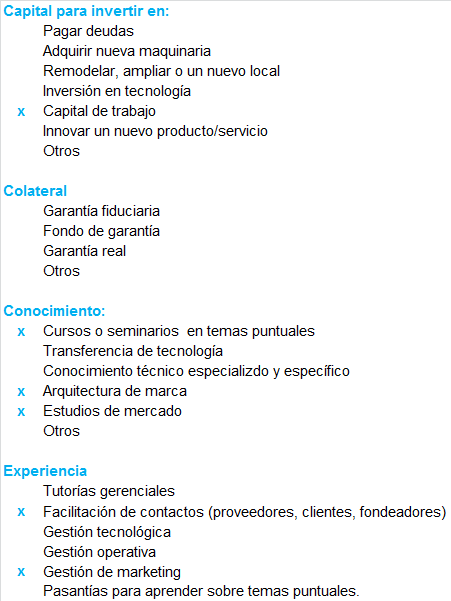 Capital para invertir en:
Pagar deudas
Adquirir nueva maquinaria
Remodelar, ampliar o un nuevo local
Inversión en tecnología
x Capital de trabajo
Innovar un nuevo producto/servicio
Otros

Colateral
Garantía fiduciaria
Fondo de garantía
Garantía real
Otros

Conocimiento:
x Cursos o seminarios en temas puntuales
Transferencia de tecnología
Conocimiento técnico especializdo y específico
x Arquitectura de marca
x Estudios de mercado
Otros

Experiencia
Tutorías gerenciales
x Facilitación de contactos (proveedores, clientes, fondeadores)
Gestión tecnológica
Gestión operativa
x Gestión de marketing
Pasantías para aprender sobre temas puntuales.